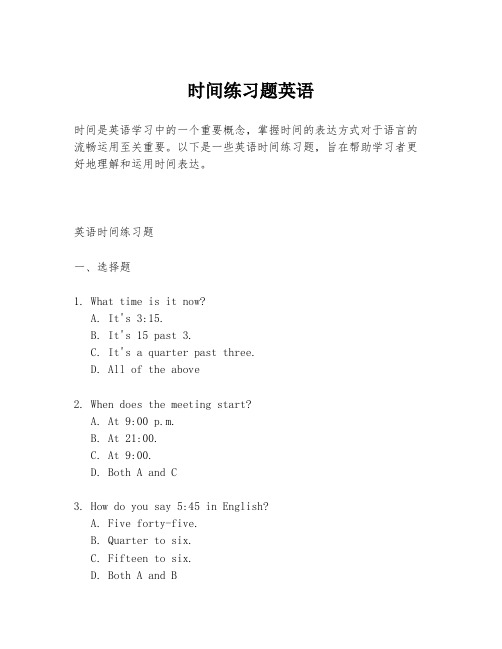 时间练习题英语

时间是英语学习中的一个重要概念，掌握时间的表达方式对于语言的流畅运用至关重要。以下是一些英语时间练习题，旨在帮助学习者更好地理解和运用时间表达。

英语时间练习题

一、选择题

1. What time is it now?
A. It's 3:15.
B. It's 15 past 3.
C. It's a quarter past three.
D. All of the above

2. When does the meeting start?
A. At 9:00 p.m.
B. At 21:00.
C. At 9:00.
D. Both A and C

3. How do you say 5:45 in English?
A. Five forty-five.
B. Quarter to six.
C. Fifteen to six.
D. Both A and B